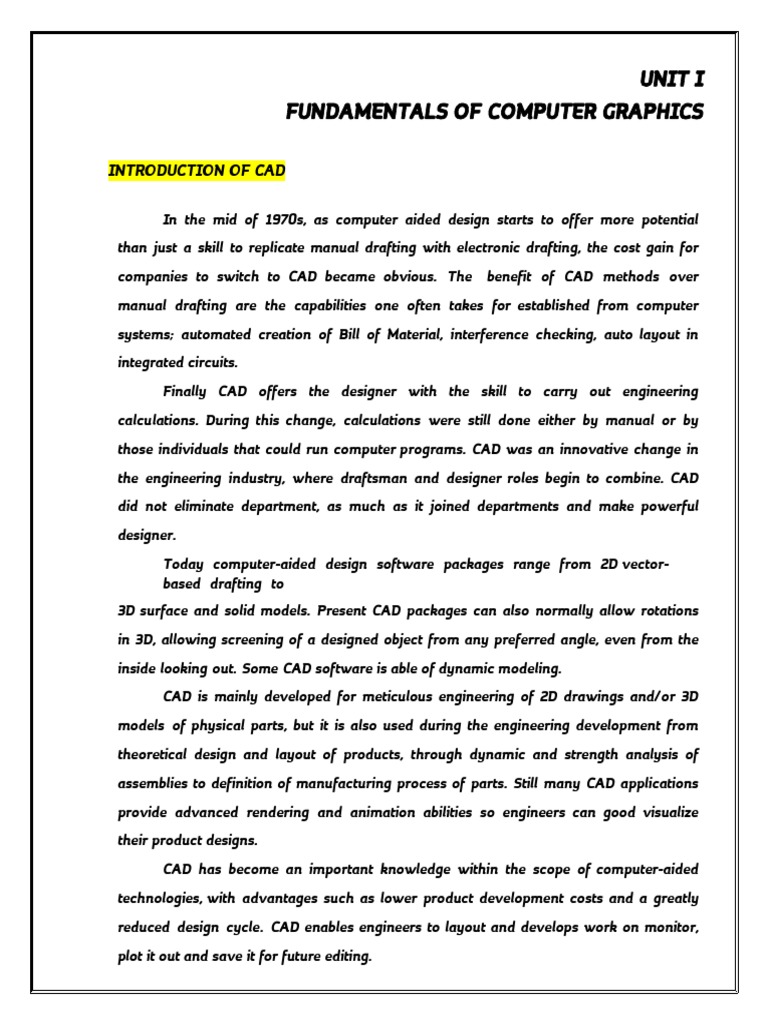 UNIT I
FUNDAMENTALS OF COMPUTER GRAPHICS

INTRODUCTION OF CAD

In the mid of 1970s, as computer aided design starts to offer more potential than just a skill to replicate manual drafting with electronic drafting, the cost gain for companies to switch to CAD became obvious. The benefit of CAD methods over manual drafting are the capabilities one often takes for established from computer systems; automated creation of Bill of Material, interference checking, auto layout in integrated circuits.

Finally CAD offers the designer with the skill to carry out engineering calculations. During this change, calculations were still done either by manual or by those individuals that could run computer programs. CAD was an innovative change in the engineering industry, where draftsman and designer roles begin to combine. CAD did not eliminate department, as much as it joined departments and make powerful designer.

Today computer-aided design software packages range from 2D vector-based drafting to
3D surface and solid models. Present CAD packages can also normally allow rotations in 3D, allowing screening of a designed object from any preferred angle, even from the inside looking out. Some CAD software is able of dynamic modeling.

CAD is mainly developed for meticulous engineering of 2D drawings and/or 3D models of physical parts, but it is also used during the engineering development from theoretical design and layout of products, through dynamic and strength analysis of assemblies to definition of manufacturing process of parts. Still many CAD applications provide advanced rendering and animation abilities so engineers can good visualize their product designs.

CAD has become an important knowledge within the scope of computer-aided technologies, with advantages such as lower product development costs and a greatly reduced design cycle. CAD enables engineers to layout and develops work on monitor, plot it out and save it for future editing.